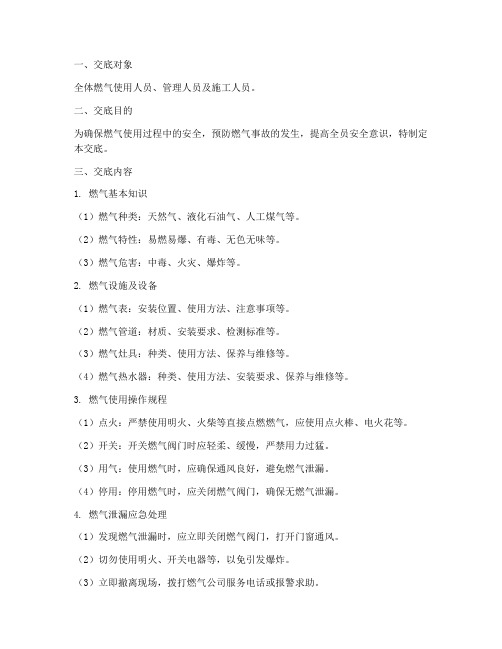 一、交底对象

全体燃气使用人员、管理人员及施工人员。

二、交底目的

为确保燃气使用过程中的安全，预防燃气事故的发生，提高全员安全意识，特制定本交底。

三、交底内容

1. 燃气基本知识

（1）燃气种类：天然气、液化石油气、人工煤气等。

（2）燃气特性：易燃易爆、有毒、无色无味等。

（3）燃气危害：中毒、火灾、爆炸等。

2. 燃气设施及设备

（1）燃气表：安装位置、使用方法、注意事项等。

（2）燃气管道：材质、安装要求、检测标准等。

（3）燃气灶具：种类、使用方法、保养与维修等。

（4）燃气热水器：种类、使用方法、安装要求、保养与维修等。

3. 燃气使用操作规程

（1）点火：严禁使用明火、火柴等直接点燃燃气，应使用点火棒、电火花等。

（2）开关：开关燃气阀门时应轻柔、缓慢，严禁用力过猛。

（3）用气：使用燃气时，应确保通风良好，避免燃气泄漏。

（4）停用：停用燃气时，应关闭燃气阀门，确保无燃气泄漏。

4. 燃气泄漏应急处理

（1）发现燃气泄漏时，应立即关闭燃气阀门，打开门窗通风。

（2）切勿使用明火、开关电器等，以免引发爆炸。

（3）立即撤离现场，拨打燃气公司服务电话或报警求助。